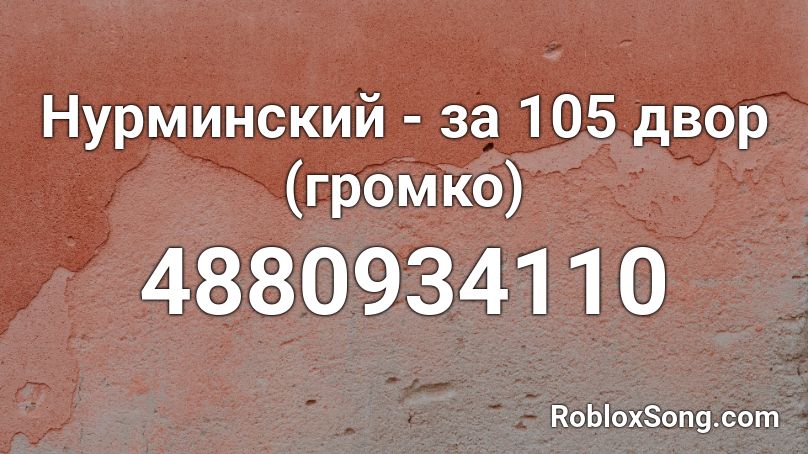 Нурминский - за 105 двор (громко)

4880934110

RobloxSong.com